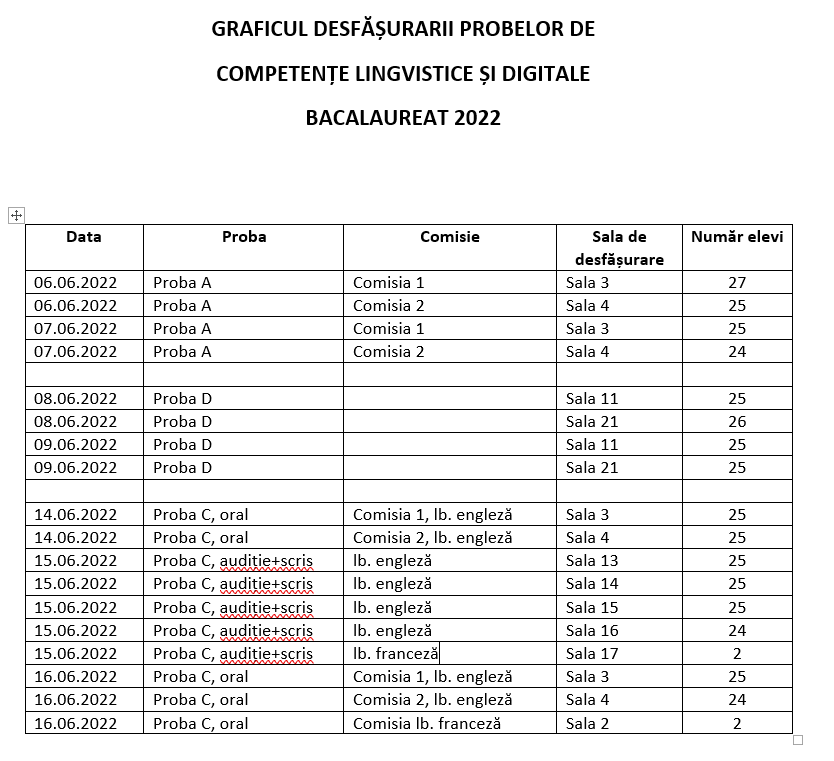 GRAFICUL DESFĂȘURARII PROBELOR DE

COMPETENȚE LINGVISTICE ȘI DIGITALE

BACALAUREAT 2022

| Data | Proba | Comisie | Sala de desfășurare | Număr elevi |
|---|---|---|---|---|
| 06.06.2022 | Proba A | Comisia 1 | Sala 3 | 27 |
| 06.06.2022 | Proba A | Comisia 2 | Sala 4 | 25 |
| 07.06.2022 | Proba A | Comisia 1 | Sala 3 | 25 |
| 07.06.2022 | Proba A | Comisia 2 | Sala 4 | 24 |
| | | | | |
| 08.06.2022 | Proba D | | Sala 11 | 25 |
| 08.06.2022 | Proba D | | Sala 21 | 26 |
| 09.06.2022 | Proba D | | Sala 11 | 25 |
| 09.06.2022 | Proba D | | Sala 21 | 25 |
| | | | | |
| 14.06.2022 | Proba C, oral | Comisia 1, lb. engleză | Sala 3 | 25 |
| 14.06.2022 | Proba C, oral | Comisia 2, lb. engleză | Sala 4 | 25 |
| 15.06.2022 | Proba C, auditie+scris | lb. engleză | Sala 13 | 25 |
| 15.06.2022 | Proba C, auditie+scris | lb. engleză | Sala 14 | 25 |
| 15.06.2022 | Proba C, auditie+scris | lb. engleză | Sala 15 | 25 |
| 15.06.2022 | Proba C, auditie+scris | lb. engleză | Sala 16 | 24 |
| 15.06.2022 | Proba C, auditie+scris | lb. franceză | Sala 17 | 2 |
| 16.06.2022 | Proba C, oral | Comisia 1, lb. engleză | Sala 3 | 25 |
| 16.06.2022 | Proba C, oral | Comisia 2, lb. engleză | Sala 4 | 24 |
| 16.06.2022 | Proba C, oral | Comisia lb. franceză | Sala 2 | 2 |